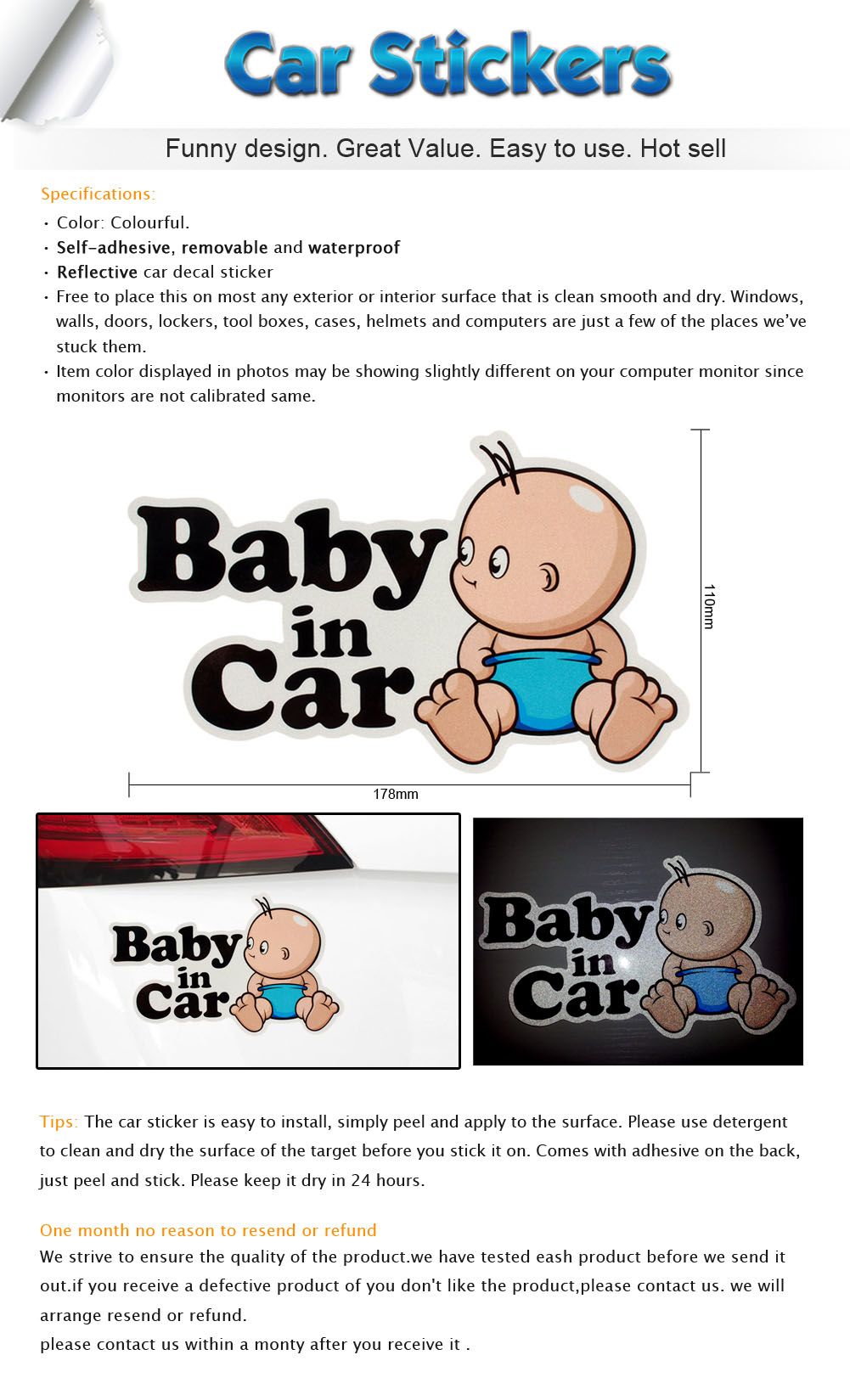 Car Stickers

Funny design. Great Value. Easy to use. Hot sell

Specifications:

· Color: Colourful.
· Self-adhesive, removable and waterproof
· Reflective car decal sticker
· Free to place this on most any exterior or interior surface that is clean smooth and dry. Windows, walls, doors, lockers, tool boxes, cases, helmets and computers are just a few of the places we've stuck them.
· Item color displayed in photos may be showing slightly different on your computer monitor since monitors are not calibrated same.

Baby in Car

110mm

178mm

Baby in Car

Baby in Car

Tips: The car sticker is easy to install, simply peel and apply to the surface. Please use detergent to clean and dry the surface of the target before you stick it on. Comes with adhesive on the back, just peel and stick. Please keep it dry in 24 hours.

One month no reason to resend or refund
We strive to ensure the quality of the product.we have tested eash product before we send it out.if you receive a defective product of you don't like the product,please contact us. we will arrange resend or refund.
please contact us within a monty after you receive it .